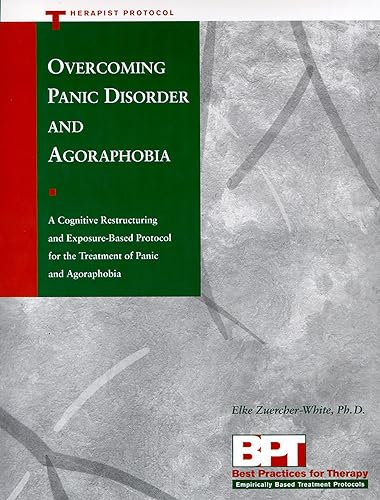 THERAPIST PROTOCOL

OVERCOMING PANIC DISORDER AND AGORAPHOBIA

A Cognitive Restructuring and Exposure-Based Protocol for the Treatment of Panic and Agoraphobia

Elke Zuercher-White, Ph.D.

BPT
Best Practices for Therapy
Empirically Based Treatment Protocols